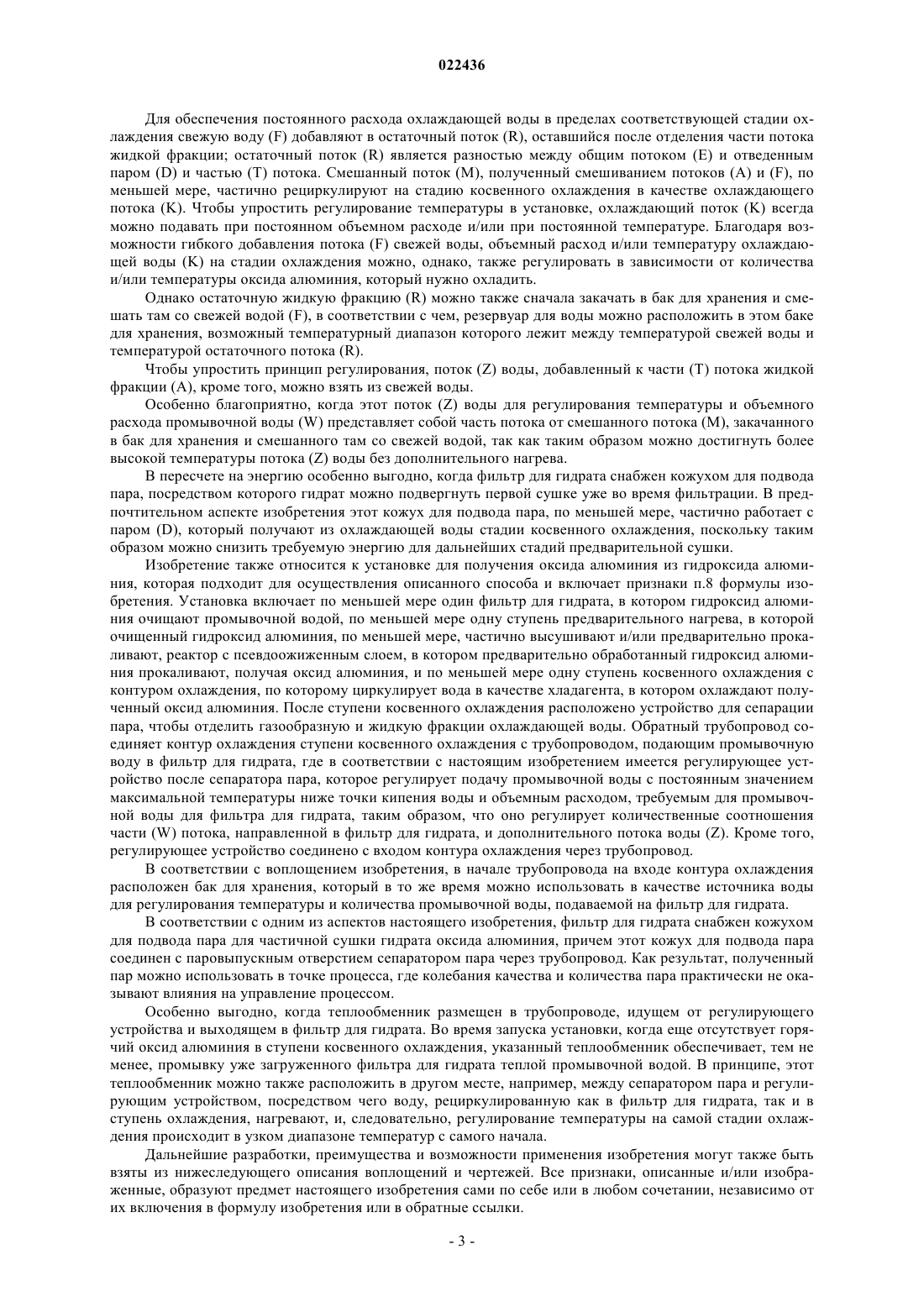 022436

Для обеспечения постоянного расхода охлаждающей воды в пределах соответствующей стадии охлаждения свежую воду (F) добавляют в остаточный поток (R), оставшийся после отделения части потока жидкой фракции; остаточный поток (R) является разностью между общим потоком (E) и отведенным паром (D) и частью (T) потока. Смешанный поток (M), полученный смешиванием потоков (A) и (F), по меньшей мере, частично рециркулируют на стадию косвенного охлаждения в качестве охлаждающего потока (K). Чтобы упростить регулирование температуры в установке, охлаждающий поток (K) всегда можно подавать при постоянном объемном расходе и/или при постоянной температуре. Благодаря возможности гибкого добавления потока (F) свежей воды, объемный расход и/или температуру охлаждающей воды (K) на стадии охлаждения можно, однако, также регулировать в зависимости от количества и/или температуры оксида алюминия, который нужно охладить.

Однако остаточную жидкую фракцию (R) можно также сначала закачать в бак для хранения и смешать там со свежей водой (F), в соответствии с чем, резервуар для воды можно расположить в этом баке для хранения, возможный температурный диапазон которого лежит между температурой свежей воды и температурой остаточного потока (R).

Чтобы упростить принцип регулирования, поток (Z) воды, добавленный к части (T) потока жидкой фракции (A), кроме того, можно взять из свежей воды.

Особенно благоприятно, когда этот поток (Z) воды для регулирования температуры и объемного расхода промывочной воды (W) представляет собой часть потока от смешанного потока (M), закачанного в бак для хранения и смешанного там со свежей водой, так как таким образом можно достигнуть более высокой температуры потока (Z) воды без дополнительного нагрева.

В пересчете на энергию особенно выгодно, когда фильтр для гидрата снабжен кожухом для подвода пара, посредством которого гидрат можно подвергнуть первой сушке уже во время фильтрации. В предпочтительном аспекте изобретения этот кожух для подвода пара, по меньшей мере, частично работает с паром (D), который получают из охлаждающей воды стадии косвенного охлаждения, поскольку таким образом можно снизить требуемую энергию для дальнейших стадий предварительной сушки.

Изобретение также относится к установке для получения оксида алюминия из гидроксида алюминия, которая подходит для осуществления описанного способа и включает признаки п.8 формулы изобретения. Установка включает по меньшей мере один фильтр для гидрата, в котором гидроксид алюминия очищают промывочной водой, по меньшей мере одну ступень предварительного нагрева, в которой очищенный гидроксид алюминия, по меньшей мере, частично высушивают и/или предварительно прокаливают, реактор с псевдоожиженным слоем, в котором предварительно обработанный гидроксид алюминия прокаливают, получая оксид алюминия, и по меньшей мере одну ступень косвенного охлаждения с контуром охлаждения, по которому циркулирует вода в качестве хладагента, в котором охлаждают полученный оксид алюминия. После ступени косвенного охлаждения расположено устройство для сепарации пара, чтобы отделить газообразную и жидкую фракции охлаждающей воды. Обратный трубопровод соединяет контур охлаждения ступени косвенного охлаждения с трубопроводом, подающим промывочную воду в фильтр для гидрата, где в соответствии с настоящим изобретением имеется регулирующее устройство после сепаратора пара, которое регулирует подачу промывочной воды с постоянным значением максимальной температуры ниже точки кипения воды и объемным расходом, требуемым для промывочной воды для фильтра для гидрата, таким образом, что оно регулирует количественные соотношения части (W) потока, направленной в фильтр для гидрата, и дополнительного потока воды (Z). Кроме того, регулирующее устройство соединено с входом контура охлаждения через трубопровод.

В соответствии с воплощением изобретения, в начале трубопровода на входе контура охлаждения расположен бак для хранения, который в то же время можно использовать в качестве источника воды для регулирования температуры и количества промывочной воды, подаваемой на фильтр для гидрата.

В соответствии с одним из аспектов настоящего изобретения, фильтр для гидрата снабжен кожухом для подвода пара для частичной сушки гидрата оксида алюминия, причем этот кожух для подвода пара соединен с паровыпускным отверстием сепаратором пара через трубопровод. Как результат, полученный пар можно использовать в точке процесса, где колебания качества и количества пара практически не оказывают влияния на управление процессом.

Особенно выгодно, когда теплообменник размещен в трубопроводе, идущем от регулирующего устройства и выходящем в фильтр для гидрата. Во время запуска установки, когда еще отсутствует горячий оксид алюминия в ступени косвенного охлаждения, указанный теплообменник обеспечивает, тем не менее, промывку уже загруженного фильтра для гидрата теплой промывочной водой. В принципе, этот теплообменник можно также расположить в другом месте, например, между сепаратором пара и регулирующим устройством, посредством чего воду, рециркулированную как в фильтр для гидрата, так и в ступень охлаждения, нагревают, и, следовательно, регулирование температуры на самой стадии охлаждения происходит в узком диапазоне температур с самого начала.

Дальнейшие разработки, преимущества и возможности применения изобретения могут также быть взяты из нижеследующего описания воплощений и чертежей. Все признаки, описанные и/или изображенные, образуют предмет настоящего изобретения сами по себе или в любом сочетании, независимо от их включения в формулу изобретения или в обратные ссылки.

- 3 -